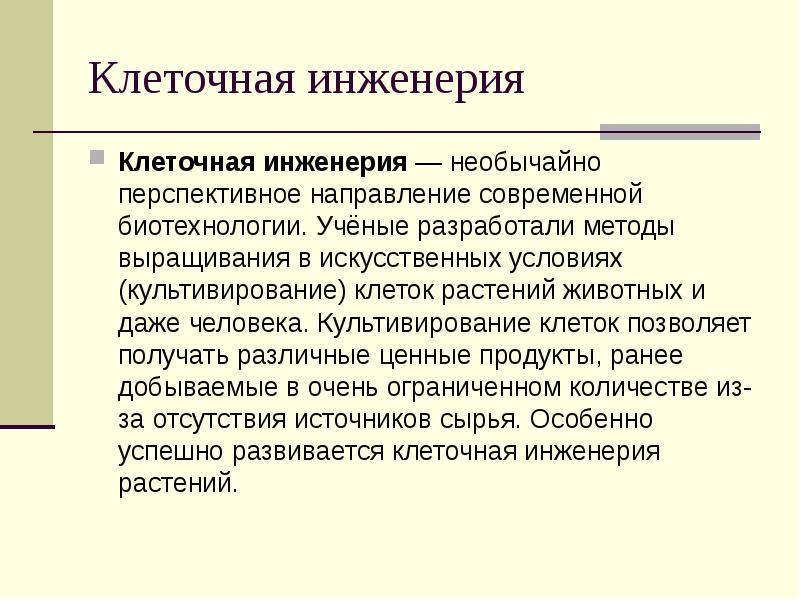 Клеточная инженерия

Клеточная инженерия — необычайно перспективное направление современной биотехнологии. Учёные разработали методы выращивания в искусственных условиях (культивирование) клеток растений животных и даже человека. Культивирование клеток позволяет получать различные ценные продукты, ранее добываемые в очень ограниченном количестве из-за отсутствия источников сырья. Особенно успешно развивается клеточная инженерия растений.